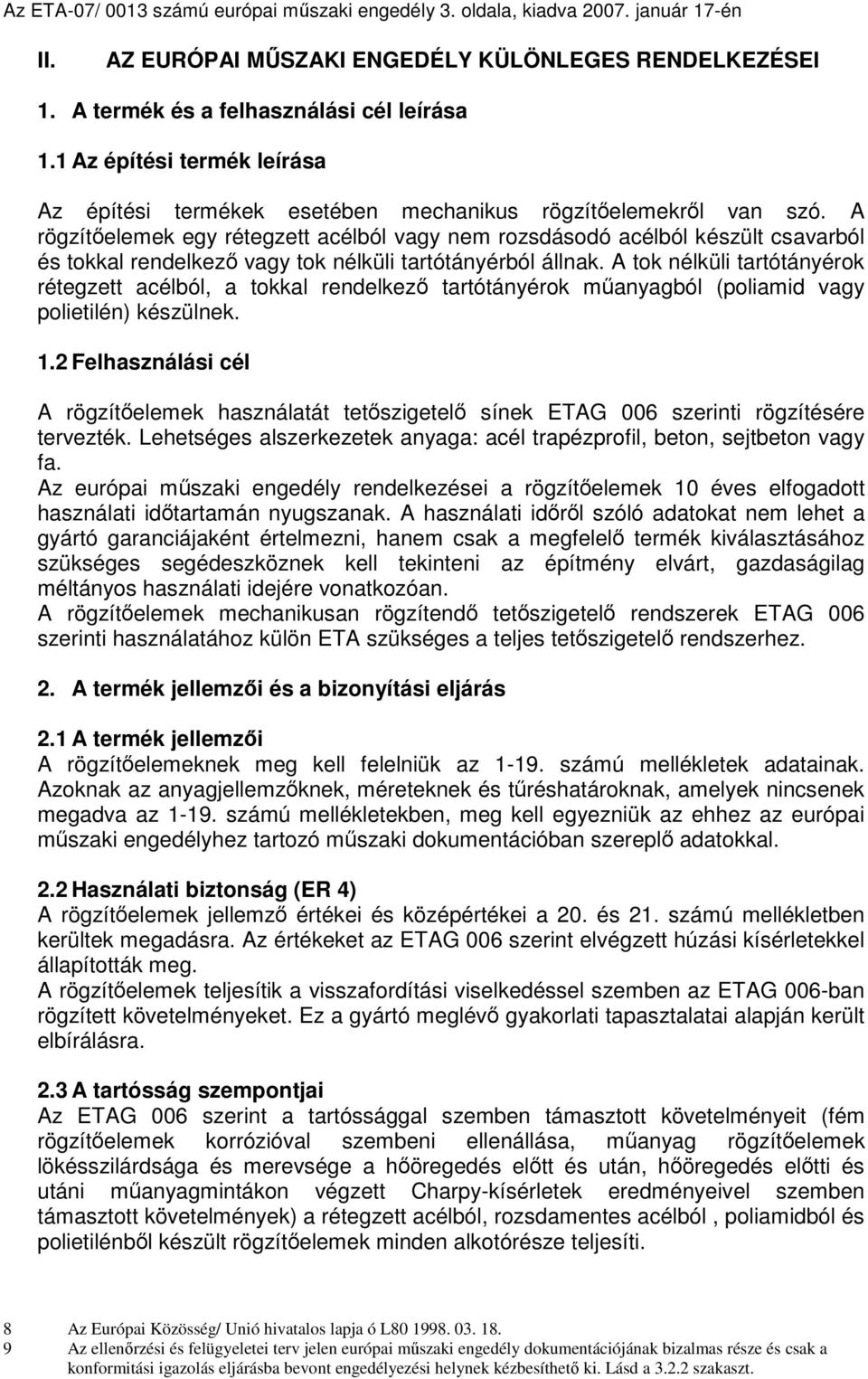 Az ETA-07/ 0013 számú európai műszaki engedély 3. oldala, kiadva 2007. január 17-én

II. AZ EURÓPAI MŰSZAKI ENGEDÉLY KÜLÖNLEGES RENDELKEZÉSEI

1. A termék és a felhasználási cél leírása

1.1 Az építési termék leírása

Az építési termékek esetében mechanikus rögzítőelemekről van szó. A rögzítőelemek egy rétegzett acélból vagy nem rozsdásodó acélból készült csavarból és tokkal rendelkező vagy tok nélküli tartótányérból állnak. A tok nélküli tartótányérok rétegzett acélból, a tokkal rendelkező tartótányérok műanyagból (poliamid vagy polietilén) készülnek.

1.2 Felhasználási cél

A rögzítőelemek használatát tetőszigetelő sínek ETAG 006 szerinti rögzítésére tervezték. Lehetséges alszerkezetek anyaga: acél trapézprofil, beton, sejtbeton vagy fa.
Az európai műszaki engedély rendelkezései a rögzítőelemek 10 éves elfogadott használati időtartamán nyugszanak. A használati időről szóló adatokat nem lehet a gyártó garanciájaként értelmezni, hanem csak a megfelelő termék kiválasztásához szükséges segédeszköznek kell tekinteni az építmény elvárt, gazdaságilag méltányos használati idejére vonatkozóan.
A rögzítőelemek mechanikusan rögzítendő tetőszigetelő rendszerek ETAG 006 szerinti használatához külön ETA szükséges a teljes tetőszigetelő rendszerhez.

2. A termék jellemzői és a bizonyítási eljárás

2.1 A termék jellemzői
A rögzítőelemeknek meg kell felelniük az 1-19. számú mellékletek adatainak. Azoknak az anyagjellemzőknek, méreteknek és tűréshatároknak, amelyek nincsenek megadva az 1-19. számú mellékletekben, meg kell egyezniük az ehhez az európai műszaki engedélyhez tartozó műszaki dokumentációban szereplő adatokkal.

2.2 Használati biztonság (ER 4)
A rögzítőelemek jellemző értékei és középértékei a 20. és 21. számú mellékletben kerültek megadásra. Az értékeket az ETAG 006 szerint elvégzett húzási kísérletekkel állapították meg.
A rögzítőelemek teljesítik a visszafordítási viselkedéssel szemben az ETAG 006-ban rögzített követelményeket. Ez a gyártó meglévő gyakorlati tapasztalatai alapján került elbírálásra.

2.3 A tartósság szempontjai
Az ETAG 006 szerint a tartóssággal szemben támasztott követelményeit (fém rögzítőelemek korrózióval szembeni ellenállása, műanyag rögzítőelemek lökésszilárdsága és merevsége a hőöregedés előtt és után, hőöregedés előtti és utáni műanyagmintákon végzett Charpy-kísérletek eredményeivel szemben támasztott követelmények) a rétegzett acélból, rozsdamentes acélból , poliamidból és polietilénből készült rögzítőelemek minden alkotórésze teljesíti.

8 Az Európai Közösség/ Unió hivatalos lapja ó L80 1998. 03. 18.
9 Az ellenőrzési és felügyeletei terv jelen európai műszaki engedély dokumentációjának bizalmas része és csak a konformitási igazolás eljárásba bevont engedélyezési helynek kézbesíthető ki. Lásd a 3.2.2 szakaszt.